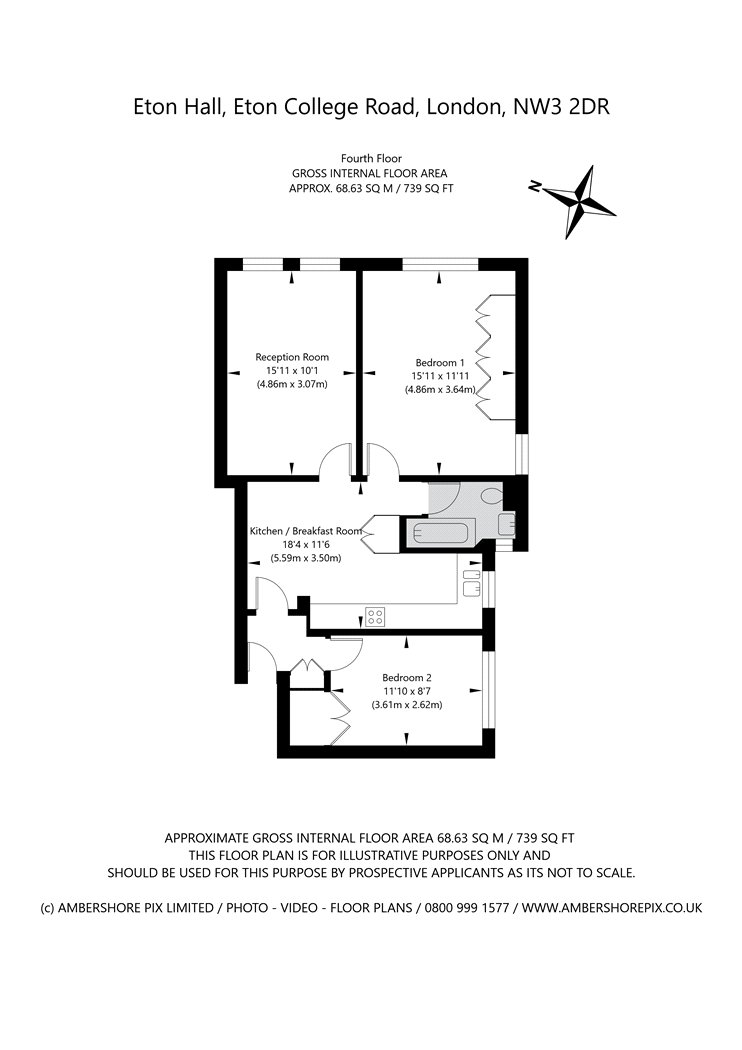 Eton Hall, Eton College Road, London, NW3 2DR

Fourth Floor
GROSS INTERNAL FLOOR AREA
APPROX. 68.63 SQ M / 739 SQ FT

N

Reception Room
15'11 x 10'1
(4.86m x 3.07m)

Bedroom 1
15'11 x 11'11
(4.86m x 3.64m)

Kitchen / Breakfast Room
18'4 x 11'6
(5.59m x 3.50m)

Bedroom 2
11'10 x 8'7
(3.61m x 2.62m)

APPROXIMATE GROSS INTERNAL FLOOR AREA 68.63 SQ M / 739 SQ FT
THIS FLOOR PLAN IS FOR ILLUSTRATIVE PURPOSES ONLY AND
SHOULD BE USED FOR THIS PURPOSE BY PROSPECTIVE APPLICANTS AS ITS NOT TO SCALE.

(c) AMBERSHORE PIX LIMITED / PHOTO - VIDEO - FLOOR PLANS / 0800 999 1577 / WWW.AMBERSHOREPIX.CO.UK